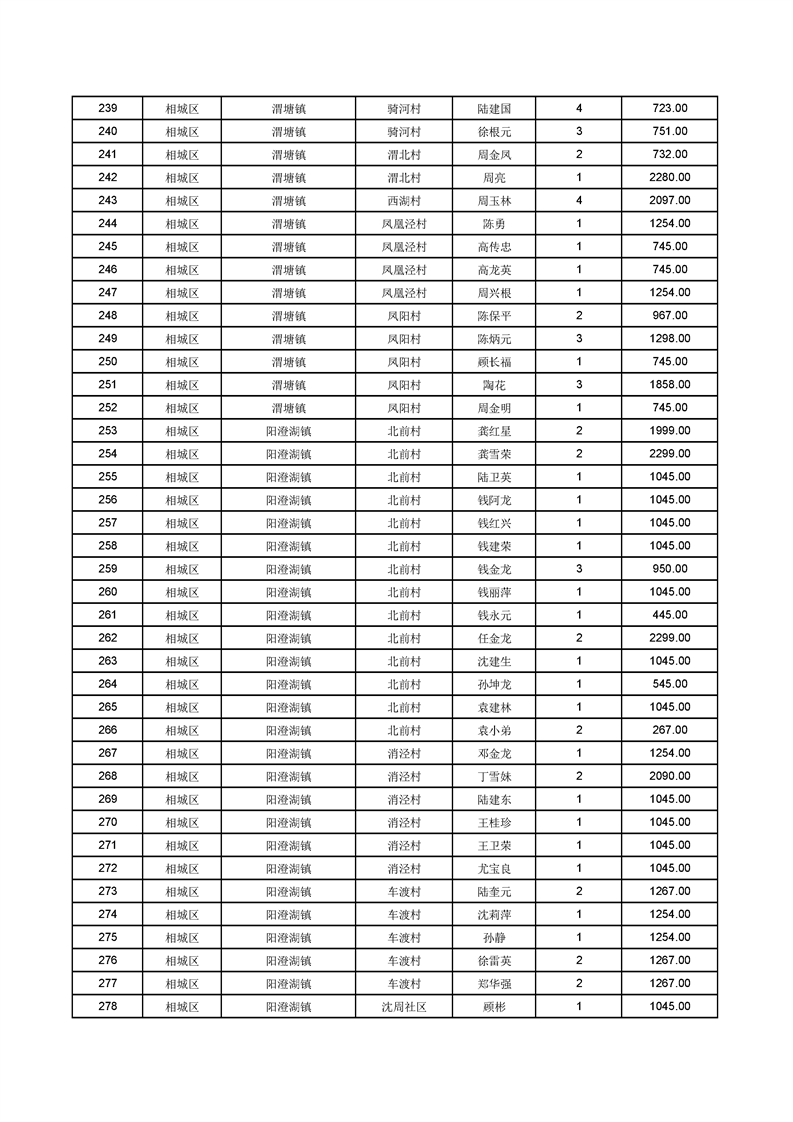 | 239 | 相城区 | 渭塘镇 | 骑河村 | 陆建国 | 4 | 723.00 |
|---|---|---|---|---|---|---|
| 240 | 相城区 | 渭塘镇 | 骑河村 | 徐根元 | 3 | 751.00 |
| 241 | 相城区 | 渭塘镇 | 渭北村 | 周金凤 | 2 | 732.00 |
| 242 | 相城区 | 渭塘镇 | 渭北村 | 周亮 | 1 | 2280.00 |
| 243 | 相城区 | 渭塘镇 | 西湖村 | 周玉林 | 4 | 2097.00 |
| 244 | 相城区 | 渭塘镇 | 凤凰泾村 | 陈勇 | 1 | 1254.00 |
| 245 | 相城区 | 渭塘镇 | 凤凰泾村 | 高传忠 | 1 | 745.00 |
| 246 | 相城区 | 渭塘镇 | 凤凰泾村 | 高龙英 | 1 | 745.00 |
| 247 | 相城区 | 渭塘镇 | 凤凰泾村 | 周兴根 | 1 | 1254.00 |
| 248 | 相城区 | 渭塘镇 | 凤阳村 | 陈保平 | 2 | 967.00 |
| 249 | 相城区 | 渭塘镇 | 凤阳村 | 陈炳元 | 3 | 1298.00 |
| 250 | 相城区 | 渭塘镇 | 凤阳村 | 顾长福 | 1 | 745.00 |
| 251 | 相城区 | 渭塘镇 | 凤阳村 | 陶花 | 3 | 1858.00 |
| 252 | 相城区 | 渭塘镇 | 凤阳村 | 周金明 | 1 | 745.00 |
| 253 | 相城区 | 阳澄湖镇 | 北前村 | 龚红星 | 2 | 1999.00 |
| 254 | 相城区 | 阳澄湖镇 | 北前村 | 龚雪荣 | 2 | 2299.00 |
| 255 | 相城区 | 阳澄湖镇 | 北前村 | 陆卫英 | 1 | 1045.00 |
| 256 | 相城区 | 阳澄湖镇 | 北前村 | 钱阿龙 | 1 | 1045.00 |
| 257 | 相城区 | 阳澄湖镇 | 北前村 | 钱红兴 | 1 | 1045.00 |
| 258 | 相城区 | 阳澄湖镇 | 北前村 | 钱建荣 | 1 | 1045.00 |
| 259 | 相城区 | 阳澄湖镇 | 北前村 | 钱金龙 | 3 | 950.00 |
| 260 | 相城区 | 阳澄湖镇 | 北前村 | 钱丽萍 | 1 | 1045.00 |
| 261 | 相城区 | 阳澄湖镇 | 北前村 | 钱永元 | 1 | 445.00 |
| 262 | 相城区 | 阳澄湖镇 | 北前村 | 任金龙 | 2 | 2299.00 |
| 263 | 相城区 | 阳澄湖镇 | 北前村 | 沈建生 | 1 | 1045.00 |
| 264 | 相城区 | 阳澄湖镇 | 北前村 | 孙坤龙 | 1 | 545.00 |
| 265 | 相城区 | 阳澄湖镇 | 北前村 | 袁建林 | 1 | 1045.00 |
| 266 | 相城区 | 阳澄湖镇 | 北前村 | 袁小弟 | 2 | 267.00 |
| 267 | 相城区 | 阳澄湖镇 | 消泾村 | 邓金龙 | 1 | 1254.00 |
| 268 | 相城区 | 阳澄湖镇 | 消泾村 | 丁雪妹 | 2 | 2090.00 |
| 269 | 相城区 | 阳澄湖镇 | 消泾村 | 陆建东 | 1 | 1045.00 |
| 270 | 相城区 | 阳澄湖镇 | 消泾村 | 王桂珍 | 1 | 1045.00 |
| 271 | 相城区 | 阳澄湖镇 | 消泾村 | 王卫荣 | 1 | 1045.00 |
| 272 | 相城区 | 阳澄湖镇 | 消泾村 | 尤宝良 | 1 | 1045.00 |
| 273 | 相城区 | 阳澄湖镇 | 车渡村 | 陆奎元 | 2 | 1267.00 |
| 274 | 相城区 | 阳澄湖镇 | 车渡村 | 沈莉萍 | 1 | 1254.00 |
| 275 | 相城区 | 阳澄湖镇 | 车渡村 | 孙静 | 1 | 1254.00 |
| 276 | 相城区 | 阳澄湖镇 | 车渡村 | 徐雷英 | 2 | 1267.00 |
| 277 | 相城区 | 阳澄湖镇 | 车渡村 | 郑华强 | 2 | 1267.00 |
| 278 | 相城区 | 阳澄湖镇 | 沈周社区 | 顾彬 | 1 | 1045.00 |